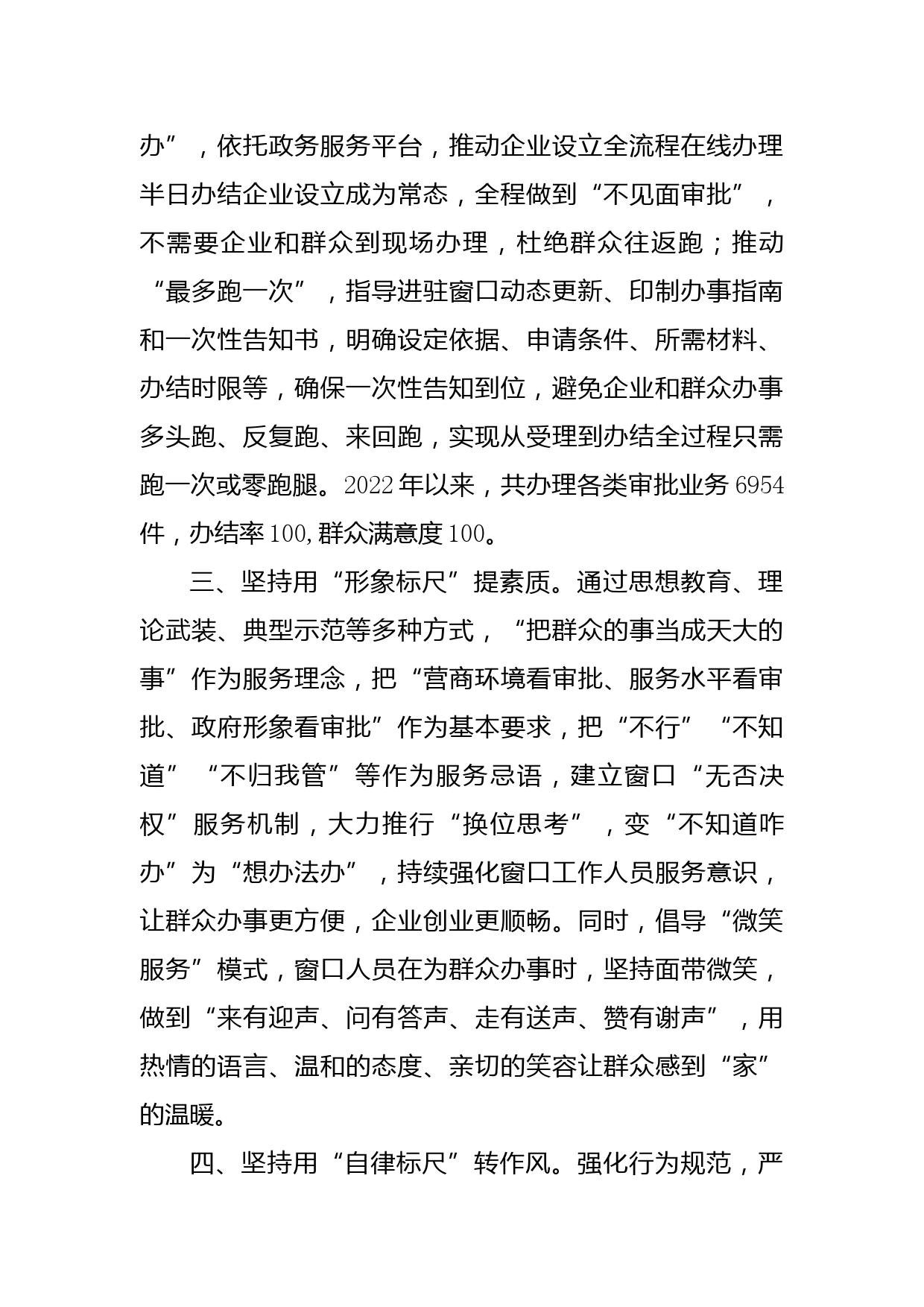 办”，依托政务服务平台，推动企业设立全流程在线办理半日办结企业设立成为常态，全程做到“不见面审批”，不需要企业和群众到现场办理，杜绝群众往返跑；推动“最多跑一次”，指导进驻窗口动态更新、印制办事指南和一次性告知书，明确设定依据、申请条件、所需材料、办结时限等，确保一次性告知到位，避免企业和群众办事多头跑、反复跑、来回跑，实现从受理到办结全过程只需跑一次或零跑腿。2022年以来，共办理各类审批业务6954件，办结率100,群众满意度100。

三、坚持用“形象标尺”提素质。通过思想教育、理论武装、典型示范等多种方式，“把群众的事当成天大的事”作为服务理念，把“营商环境看审批、服务水平看审批、政府形象看审批”作为基本要求，把“不行”“不知道”“不归我管”等作为服务忌语，建立窗口“无否决权”服务机制，大力推行“换位思考”，变“不知道咋办”为“想办法办”，持续强化窗口工作人员服务意识，让群众办事更方便，企业创业更顺畅。同时，倡导“微笑服务”模式，窗口人员在为群众办事时，坚持面带微笑，做到“来有迎声、问有答声、走有送声、赞有谢声”，用热情的语言、温和的态度、亲切的笑容让群众感到“家”的温暖。

四、坚持用“自律标尺”转作风。强化行为规范，严